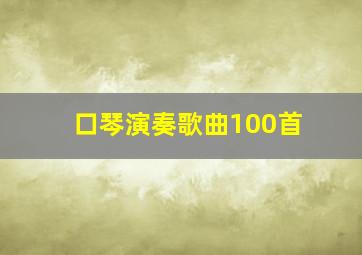 口琴演奏歌曲100首